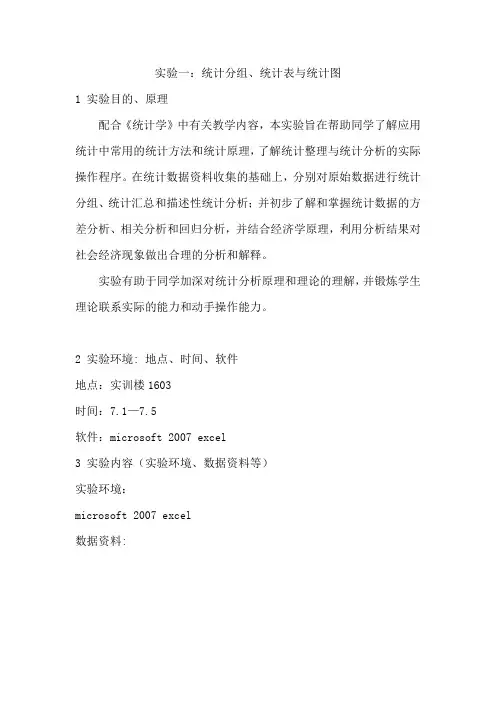 实验一：统计分组、统计表与统计图

1 实验目的、原理

配合《统计学》中有关教学内容，本实验旨在帮助同学了解应用统计中常用的统计方法和统计原理，了解统计整理与统计分析的实际操作程序。在统计数据资料收集的基础上，分别对原始数据进行统计分组、统计汇总和描述性统计分析；并初步了解和掌握统计数据的方差分析、相关分析和回归分析，并结合经济学原理，利用分析结果对社会经济现象做出合理的分析和解释。

实验有助于同学加深对统计分析原理和理论的理解，并锻炼学生理论联系实际的能力和动手操作能力。

2 实验环境：地点、时间、软件

地点：实训楼 1603

时间：7.1—7.5

软件：microsoft 2007 excel

3 实验内容（实验环境、数据资料等）

实验环境：

microsoft 2007 excel

数据资料：